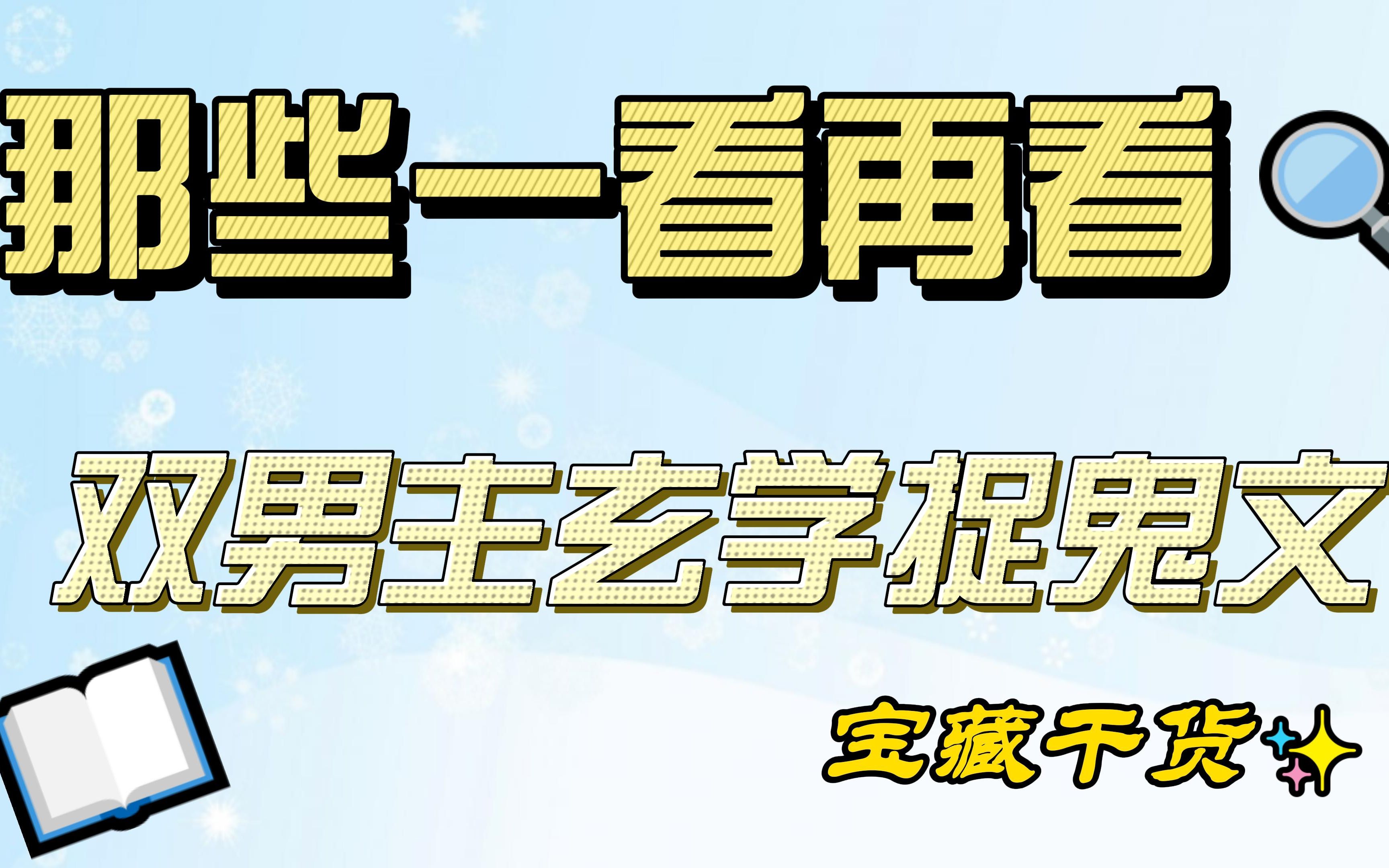 那些一看再看

双男主玄学捉鬼文

宝藏干货